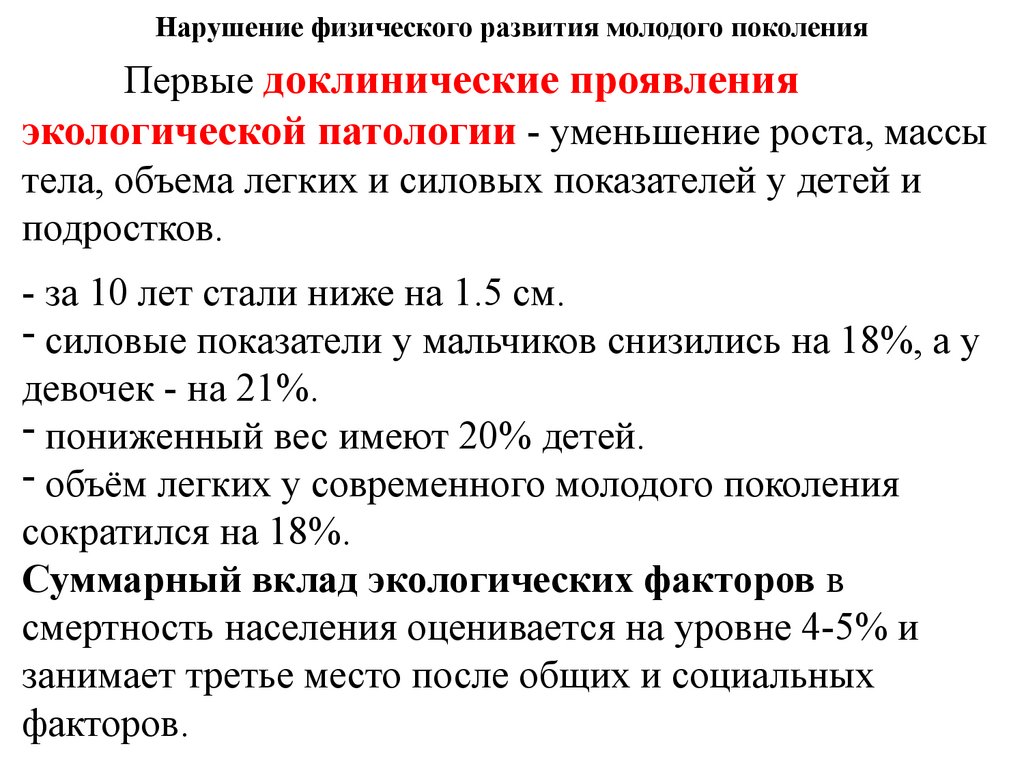 Нарушение физического развития молодого поколения

Первые доклинические проявления экологической патологии - уменьшение роста, массы тела, объема легких и силовых показателей у детей и подростков.

- за 10 лет стали ниже на 1.5 см.
- силовые показатели у мальчиков снизились на 18%, а у девочек - на 21%.
- пониженный вес имеют 20% детей.
- объём легких у современного молодого поколения сократился на 18%.
Суммарный вклад экологических факторов в смертность населения оценивается на уровне 4-5% и занимает третье место после общих и социальных факторов.